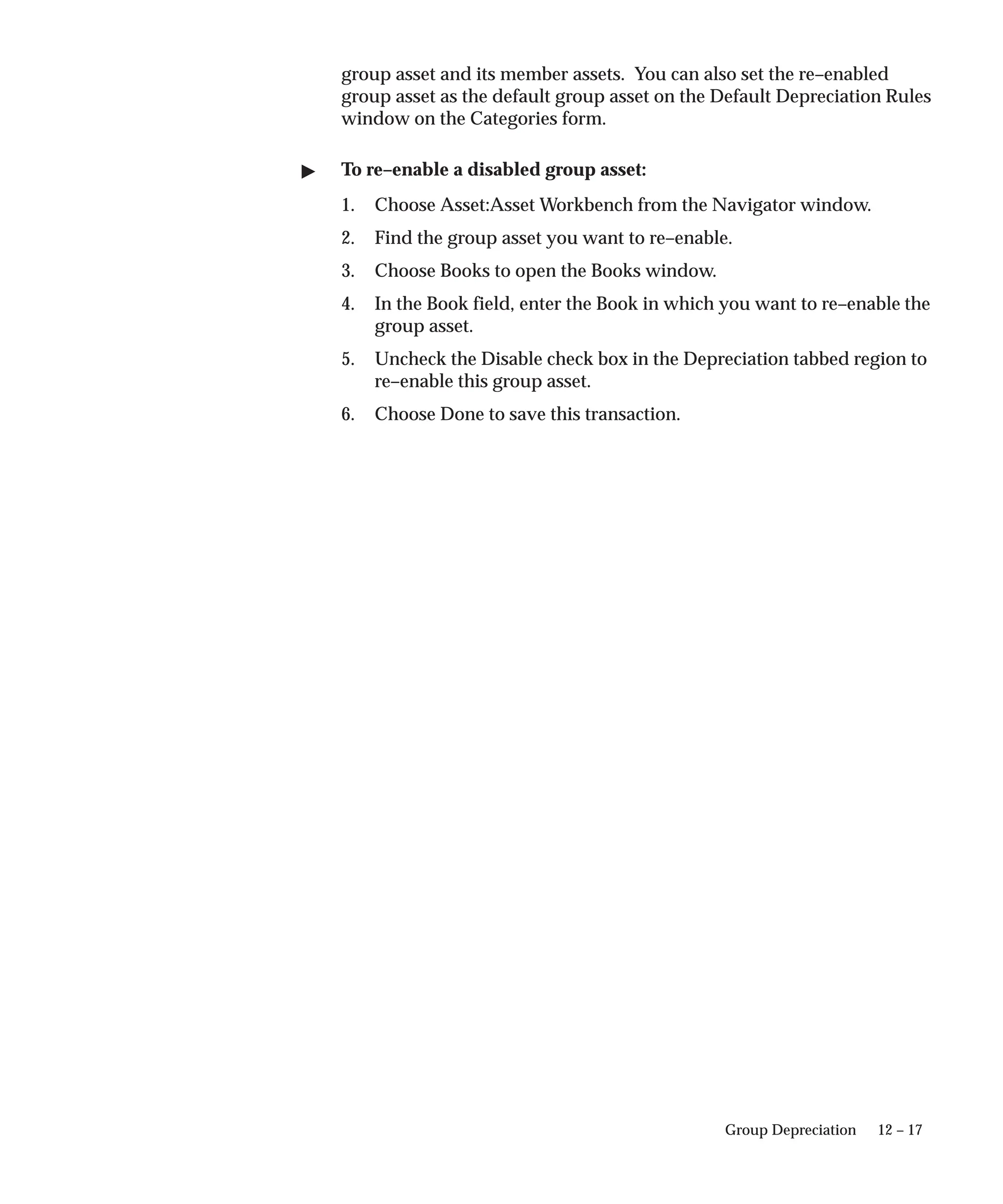 group asset and its member assets.  You can also set the re–enabled group asset as the default group asset on the Default Depreciation Rules window on the Categories form.

▶ **To re–enable a disabled group asset:**

1. Choose Asset:Asset Workbench from the Navigator window.

2. Find the group asset you want to re–enable.

3. Choose Books to open the Books window.

4. In the Book field, enter the Book in which you want to re–enable the group asset.

5. Uncheck the Disable check box in the Depreciation tabbed region to re–enable this group asset.

6. Choose Done to save this transaction.

Group Depreciation 12 – 17